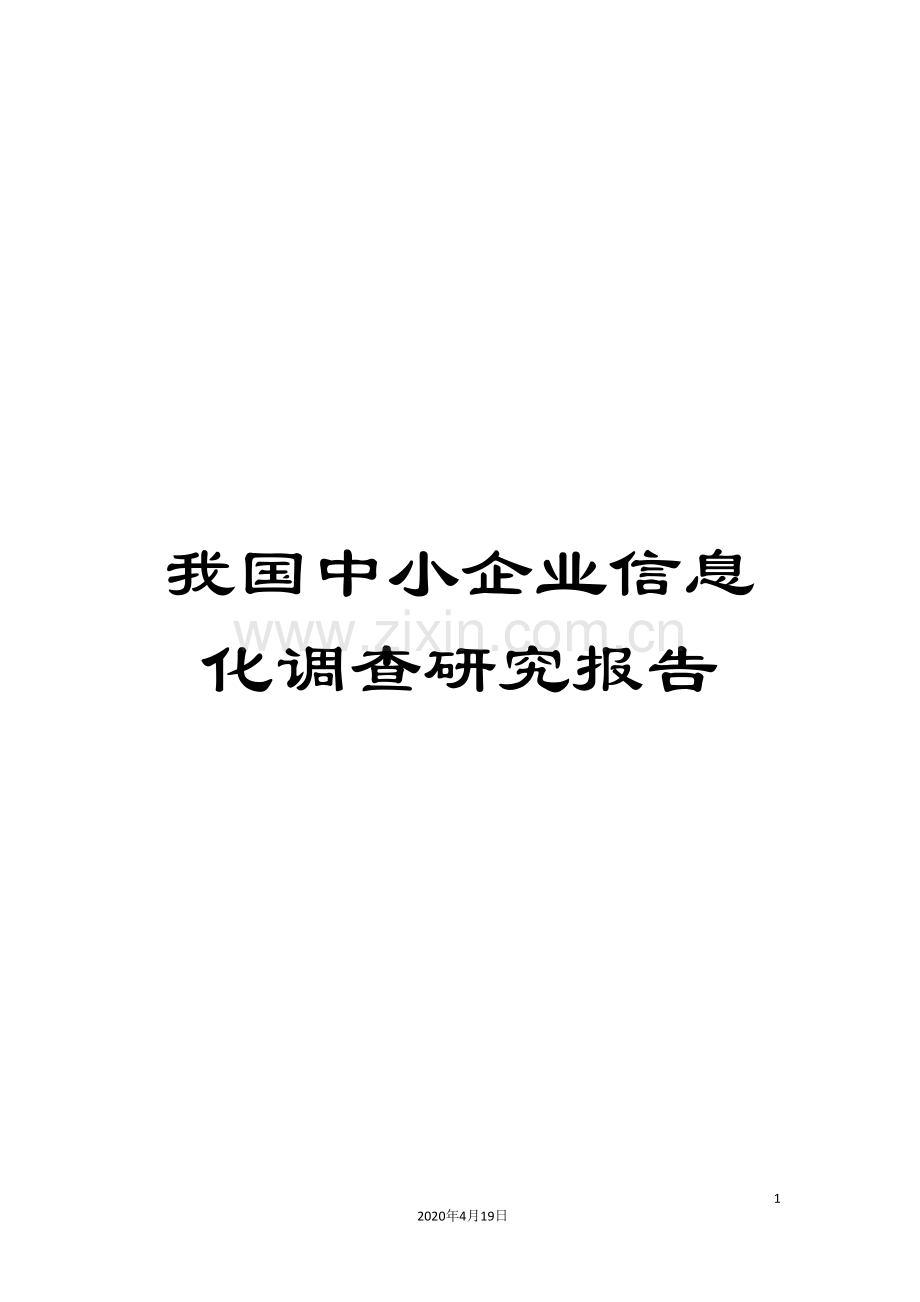 我国中小企业信息化调查研究报告

www.zixin.com.cn

1

2020年4月19日